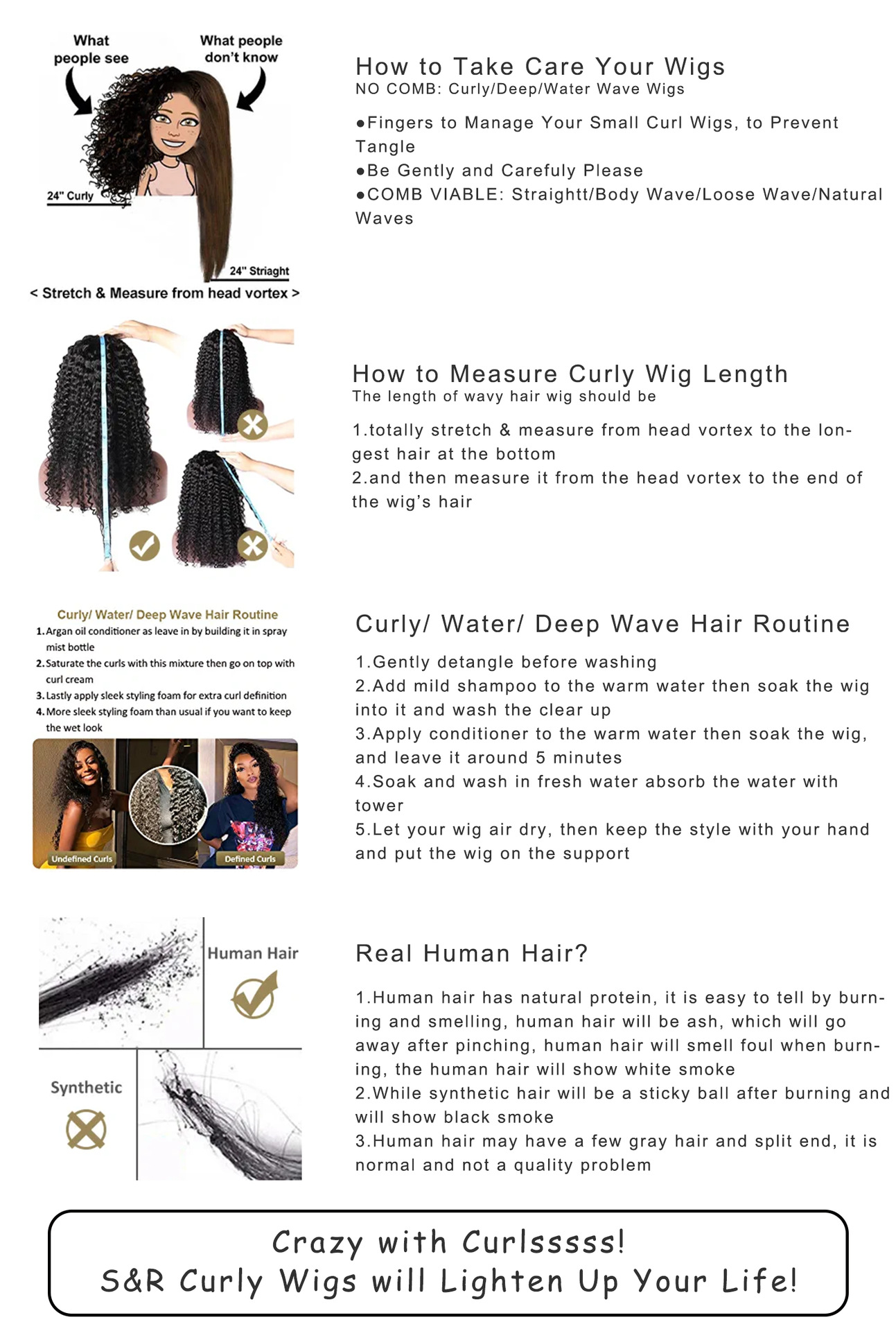 What people see

What people don't know

24" Curly

24" Striaght

< Stretch & Measure from head vortex >

How to Take Care Your Wigs
NO COMB: Curly/Deep/Water Wave Wigs

●Fingers to Manage Your Small Curl Wigs, to Prevent Tangle
●Be Gently and Carefuly Please
●COMB VIABLE: Straightt/Body Wave/Loose Wave/Natural Waves

How to Measure Curly Wig Length
The length of wavy hair wig should be

1.totally stretch & measure from head vortex to the longest hair at the bottom
2.and then measure it from the head vortex to the end of the wig's hair

Curly/ Water/ Deep Wave Hair Routine
1. Argan oil conditioner as leave in by building it in spray mist bottle
2. Saturate the curls with this mixture then go on top with curl cream
3. Lastly apply sleek styling foam for extra curl definition
4. More sleek styling foam than usual if you want to keep the wet look

Undefined Curls

Defined Curls

Curly/ Water/ Deep Wave Hair Routine

1.Gently detangle before washing
2.Add mild shampoo to the warm water then soak the wig into it and wash the clear up
3.Apply conditioner to the warm water then soak the wig, and leave it around 5 minutes
4.Soak and wash in fresh water absorb the water with tower
5.Let your wig air dry, then keep the style with your hand and put the wig on the support

Human Hair

Synthetic

Real Human Hair?

1.Human hair has natural protein, it is easy to tell by burning and smelling, human hair will be ash, which will go away after pinching, human hair will smell foul when burning, the human hair will show white smoke
2.While synthetic hair will be a sticky ball after burning and will show black smoke
3.Human hair may have a few gray hair and split end, it is normal and not a quality problem

Crazy with Curlsssss!
S&R Curly Wigs will Lighten Up Your Life!